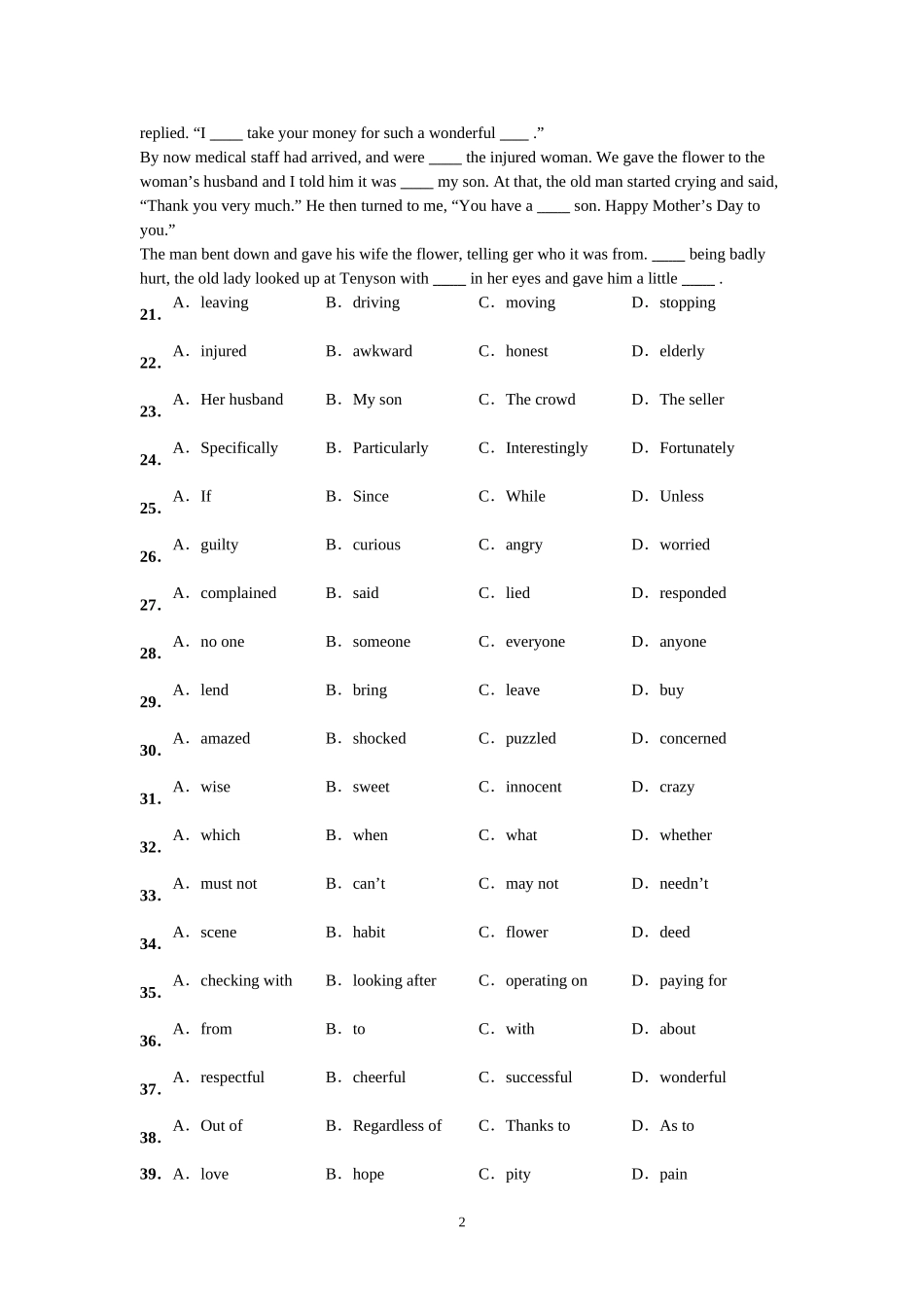 replied. “I ____ take your money for such a wonderful ____ .”

By now medical staff had arrived, and were ____ the injured woman. We gave the flower to the woman’s husband and I told him it was ____ my son. At that, the old man started crying and said, “Thank you very much.” He then turned to me, “You have a ____ son. Happy Mother’s Day to you.”

The man bent down and gave his wife the flower, telling ger who it was from. ____ being badly hurt, the old lady looked up at Tenyson with ____ in her eyes and gave him a little ____ .

21. A. leaving B. driving C. moving D. stopping

22. A. injured B. awkward C. honest D. elderly

23. A. Her husband B. My son C. The crowd D. The seller

24. A. Specifically B. Particularly C. Interestingly D. Fortunately

25. A. If B. Since C. While D. Unless

26. A. guilty B. curious C. angry D. worried

27. A. complained B. said C. lied D. responded

28. A. no one B. someone C. everyone D. anyone

29. A. lend B. bring C. leave D. buy

30. A. amazed B. shocked C. puzzled D. concerned

31. A. wise B. sweet C. innocent D. crazy

32. A. which B. when C. what D. whether

33. A. must not B. can’t C. may not D. needn’t

34. A. scene B. habit C. flower D. deed

35. A. checking with B. looking after C. operating on D. paying for

36. A. from B. to C. with D. about

37. A. respectful B. cheerful C. successful D. wonderful

38. A. Out of B. Regardless of C. Thanks to D. As to

39. A. love B. hope C. pity D. pain

2